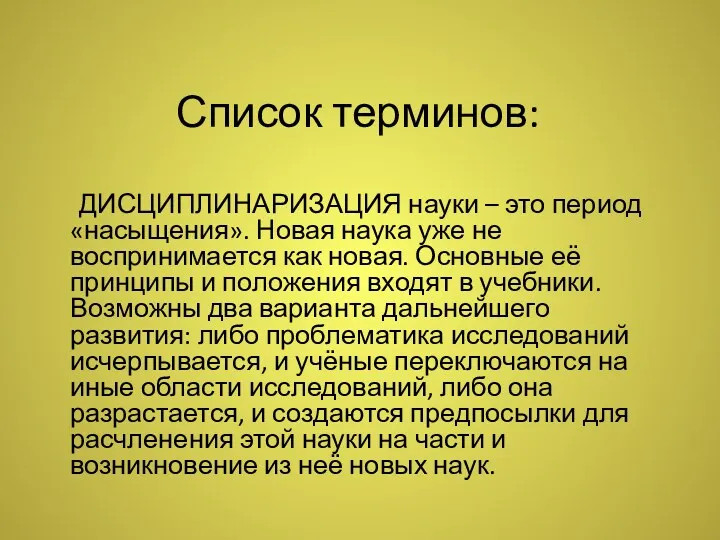 Список терминов:

ДИСЦИПЛИНАРИЗАЦИЯ науки – это период «насыщения». Новая наука уже не воспринимается как новая. Основные её принципы и положения входят в учебники. Возможны два варианта дальнейшего развития: либо проблематика исследований исчерпывается, и учёные переключаются на иные области исследований, либо она разрастается, и создаются предпосылки для расчленения этой науки на части и возникновение из неё новых наук.